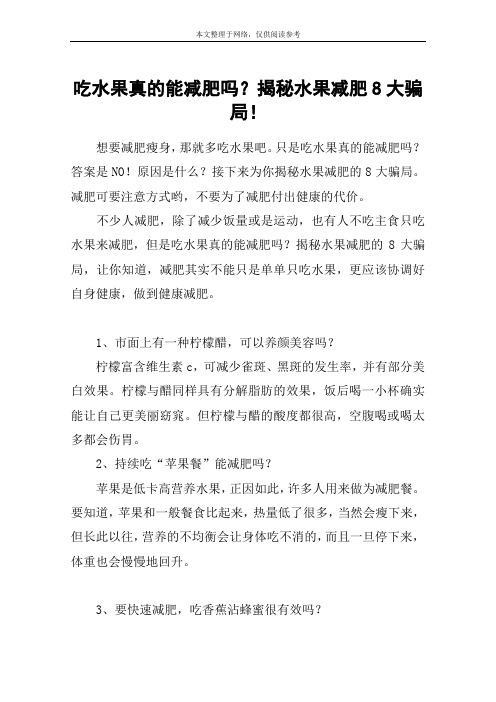 本文整理于网络，仅供阅读参考

吃水果真的能减肥吗？揭秘水果减肥 8 大骗局！

想要减肥瘦身，那就多吃水果吧。只是吃水果真的能减肥吗？答案是 NO！原因是什么？接下来为你揭秘水果减肥的 8 大骗局。减肥可要注意方式哟，不要为了减肥付出健康的代价。

不少人减肥，除了减少饭量或是运动，也有人不吃主食只吃水果来减肥，但是吃水果真的能减肥吗？揭秘水果减肥的 8 大骗局，让你知道，减肥其实不能只是单单只吃水果，更应该协调好自身健康，做到健康减肥。

1、市面上有一种柠檬醋，可以养颜美容吗？

柠檬富含维生素 c，可减少雀斑、黑斑的发生率，并有部分美白效果。柠檬与醋同样具有分解脂肪的效果，饭后喝一小杯确实能让自己更美丽窈窕。但柠檬与醋的酸度都很高，空腹喝或喝太多都会伤胃。

2、持续吃“苹果餐”能减肥吗？

苹果是低卡高营养水果，正因如此，许多人用来做为减肥餐。要知道，苹果和一般餐食比起来，热量低了很多，当然会瘦下来，但长此以往，营养的不均衡会让身体吃不消的，而且一旦停下来，体重也会慢慢地回升。

3、要快速减肥，吃香蕉沾蜂蜜很有效吗？